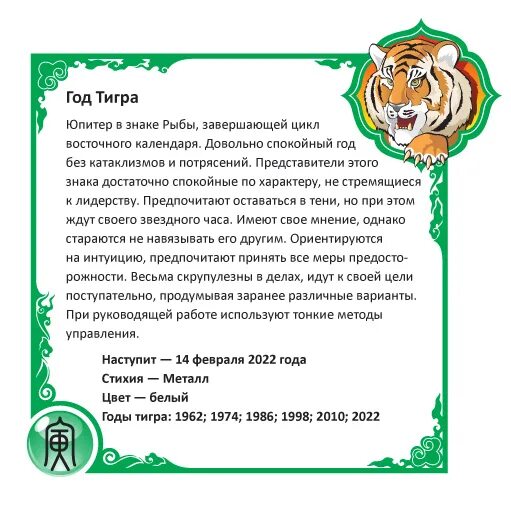 Год Тигра

Юпитер в знаке Рыбы, завершающей цикл восточного календаря. Довольно спокойный год без катаклизмов и потрясений. Представители этого знака достаточно спокойные по характеру, не стремящиеся к лидерству. Предпочитают оставаться в тени, но при этом ждут своего звездного часа. Имеют свое мнение, однако стараются не навязывать его другим. Ориентируются на интуицию, предпочитают принять все меры предосторожности. Весьма скрупулезны в делах, идут к своей цели поступательно, продумывая заранее различные варианты. При руководящей работе используют тонкие методы управления.

Наступит — 14 февраля 2022 года
Стихия — Металл
Цвет — белый
Годы тигра: 1962; 1974; 1986; 1998; 2010; 2022

寅